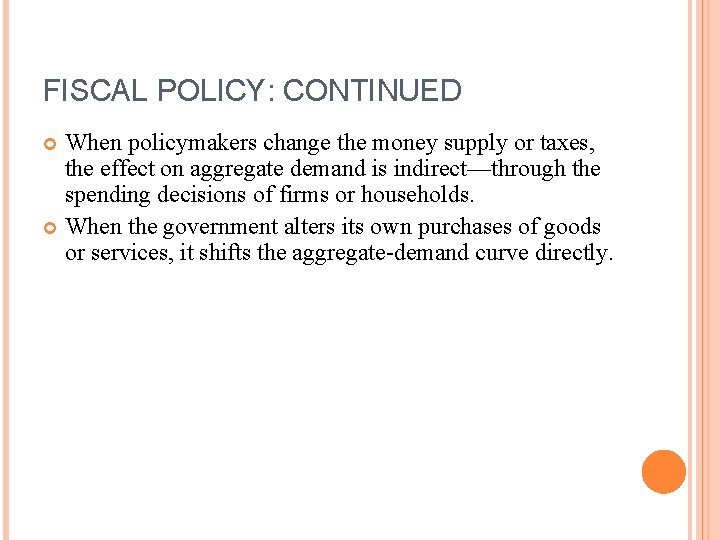 FISCAL POLICY: CONTINUED

When policymakers change the money supply or taxes, the effect on aggregate demand is indirect—through the spending decisions of firms or households.

When the government alters its own purchases of goods or services, it shifts the aggregate-demand curve directly.